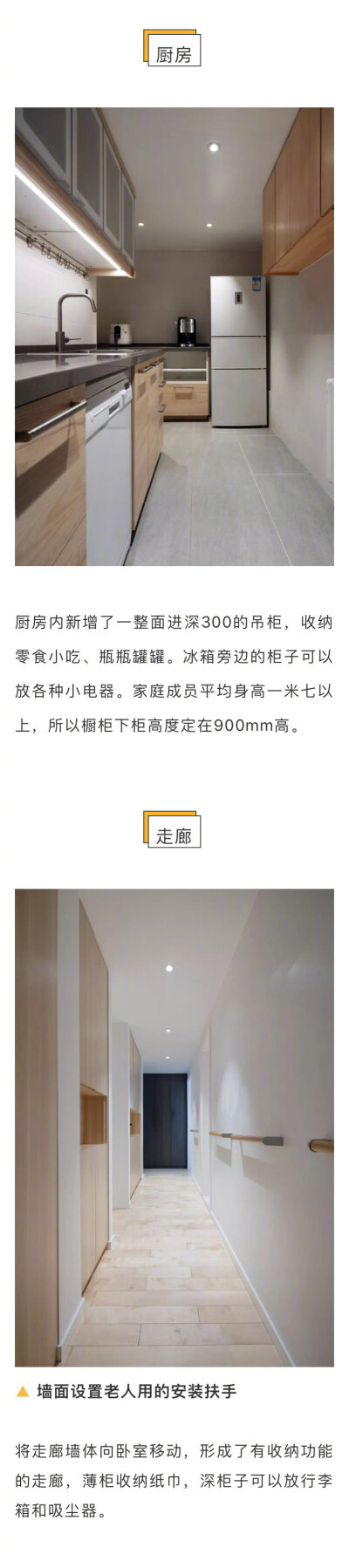 厨房

厨房内新增了一整面进深300的吊柜，收纳零食小吃、瓶瓶罐罐。冰箱旁边的柜子可以放各种小电器。家庭成员平均身高一米七以上，所以橱柜下柜高度定在900mm高。

走廊

▲ 墙面设置老人用的安装扶手

将走廊墙体向卧室移动，形成了有收纳功能的走廊，薄柜收纳纸巾，深柜子可以放行李箱和吸尘器。